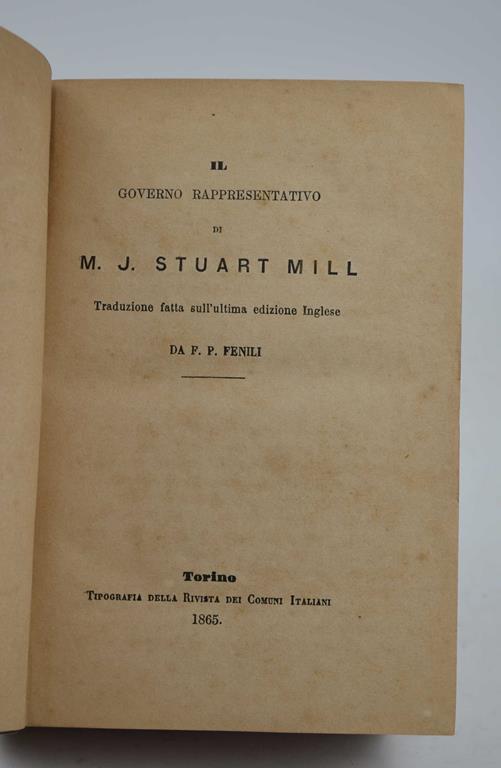 IL

GOVERNO RAPPRESENTATIVO

DI

M. J. STUART MILL

Traduzione fatta sull'ultima edizione Inglese

DA F. P. FENILI

Torino

Tipografia della Rivista dei Comuni Italiani

1865.